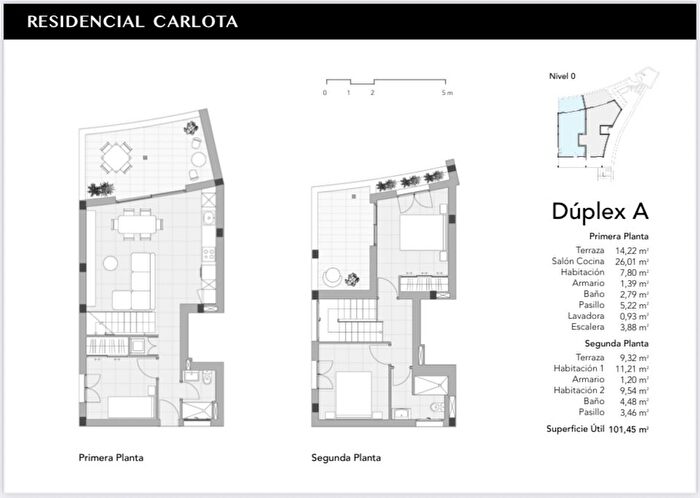 RESIDENCIAL CARLOTA

0 1 2 5 m

Nivel 0

Dúplex A

Primera Planta

| | |
|---|---|
| Terraza | 14,22 m² |
| Salón Cocina | 26,01 m² |
| Habitación | 7,80 m² |
| Armario | 1,39 m² |
| Baño | 2,79 m² |
| Pasillo | 5,22 m² |
| Lavadora | 0,93 m² |
| Escalera | 3,88 m² |

Segunda Planta

| | |
|---|---|
| Terraza | 9,32 m² |
| Habitación 1 | 11,21 m² |
| Armario | 1,20 m² |
| Habitación 2 | 9,54 m² |
| Baño | 4,48 m² |
| Pasillo | 3,46 m² |

Superficie Útil 101,45 m²

Primera Planta

Segunda Planta